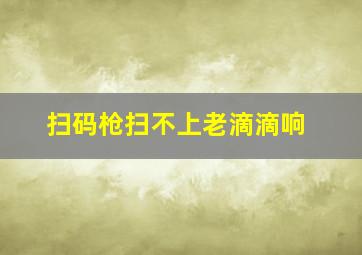 扫码枪扫不上老滴滴响